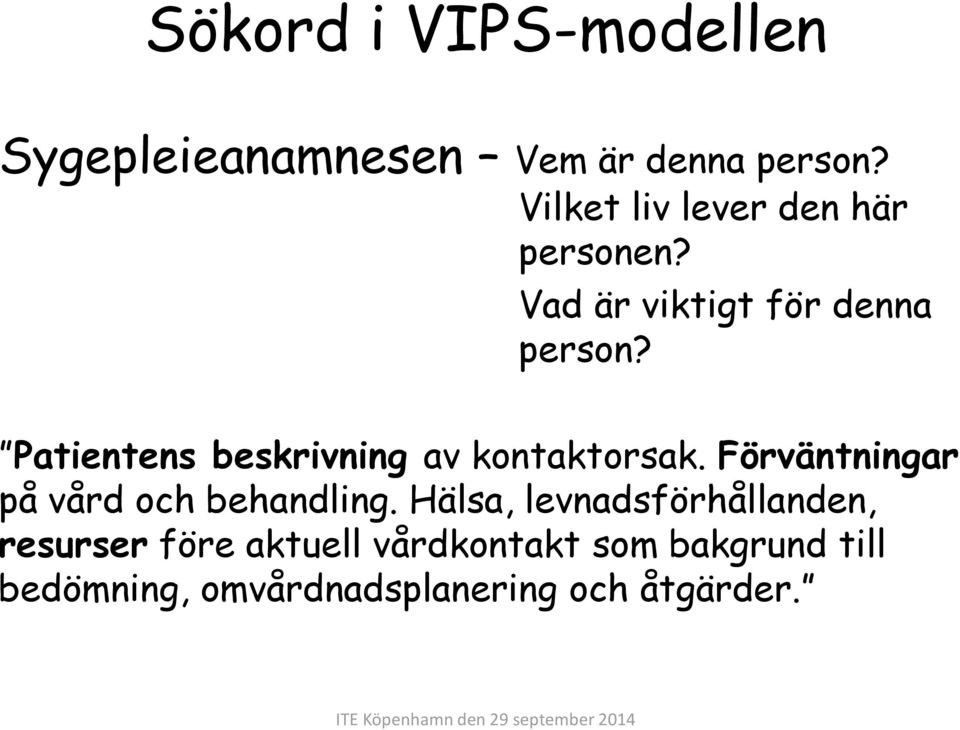 Sökord i VIPS-modellen

Sygepleieanamnesen – Vem är denna person?
Vilket liv lever den här personen?
Vad är viktigt för denna person?

”Patientens beskrivning av kontaktorsak. Förväntningar på vård och behandling. Hälsa, levnadsförhållanden, resurser före aktuell vårdkontakt som bakgrund till bedömning, omvårdnadsplanering och åtgärder.”

ITE Köpenhamn den 29 september 2014